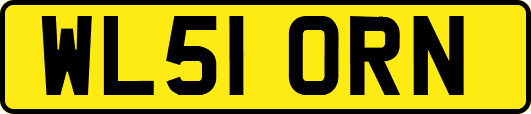 WL51 ORN